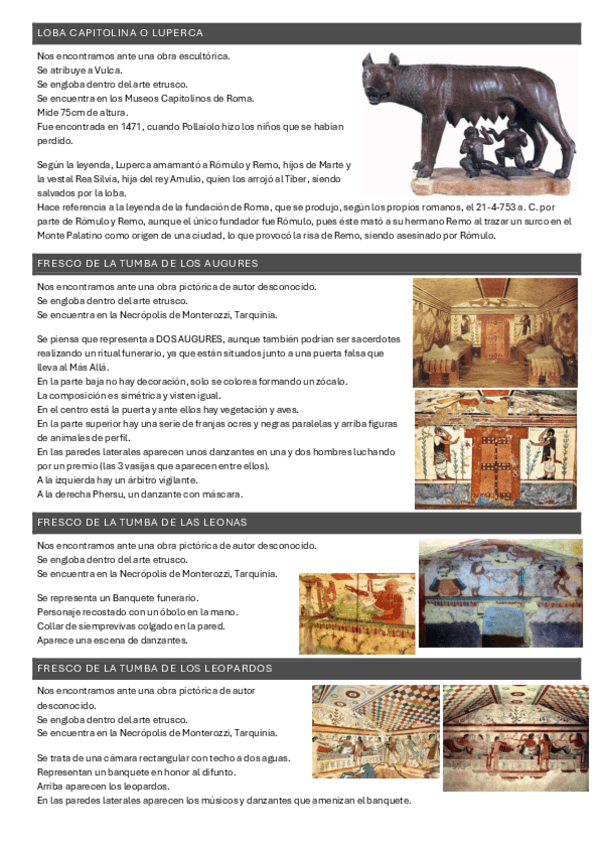 LOBA CAPITOLINA O LUPERCA

Nos encontramos ante una obra escultórica.
Se atribuye a Vulca.
Se engloba dentro del arte etrusco.
Se encuentra en los Museos Capitolinos de Roma.
Mide 75cm de altura.
Fue encontrada en 1471, cuando Pollaiolo hizo los niños que se habían perdido.

Según la leyenda, Luperca amamantó a Rómulo y Remo, hijos de Marte y la vestal Rea Silvia, hija del rey Amulio, quien los arrojó al Tíber, siendo salvados por la loba.
Hace referencia a la leyenda de la fundación de Roma, que se produjo, según los propios romanos, el 21-4-753 a. C. por parte de Rómulo y Remo, aunque el único fundador fue Rómulo, pues éste mató a su hermano Remo al trazar un surco en el Monte Palatino como origen de una ciudad, lo que provocó la risa de Remo, siendo asesinado por Rómulo.

FRESCO DE LA TUMBA DE LOS AUGURES

Nos encontramos ante una obra pictórica de autor desconocido.
Se engloba dentro del arte etrusco.
Se encuentra en la Necrópolis de Monterozzi, Tarquinia.

Se piensa que representa a DOS AUGURES, aunque también podrían ser sacerdotes realizando un ritual funerario, ya que están situados junto a una puerta falsa que lleva al Más Allá.
En la parte baja no hay decoración, solo se colorea formando un zócalo.
La composición es simétrica y visten igual.
En el centro está la puerta y ante ellos hay vegetación y aves.
En la parte superior hay una serie de franjas ocres y negras paralelas y arriba figuras de animales de perfil.
En las paredes laterales aparecen unos danzantes en una y dos hombres luchando por un premio (las 3 vasijas que aparecen entre ellos).
A la izquierda hay un árbitro vigilante.
A la derecha Phersu, un danzante con máscara.

FRESCO DE LA TUMBA DE LAS LEONAS

Nos encontramos ante una obra pictórica de autor desconocido.
Se engloba dentro del arte etrusco.
Se encuentra en la Necrópolis de Monterozzi, Tarquinia.

Se representa un Banquete funerario.
Personaje recostado con un óbolo en la mano.
Collar de siemprevivas colgado en la pared.
Aparece una escena de danzantes.

FRESCO DE LA TUMBA DE LOS LEOPARDOS

Nos encontramos ante una obra pictórica de autor desconocido.
Se engloba dentro del arte etrusco.
Se encuentra en la Necrópolis de Monterozzi, Tarquinia.

Se trata de una cámara rectangular con techo a dos aguas.
Representan un banquete en honor al difunto.
Arriba aparecen los leopardos.
En las paredes laterales aparecen los músicos y danzantes que amenizan el banquete.